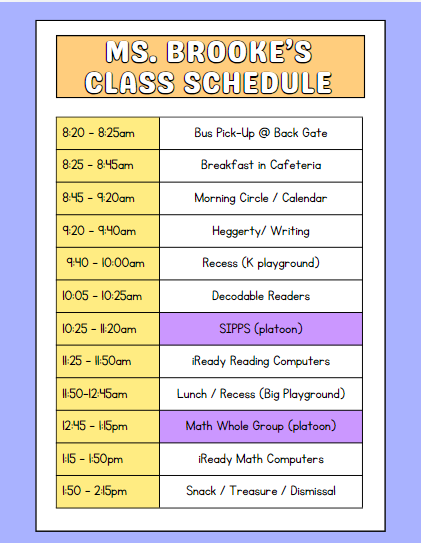 MS. BROOKE'S CLASS SCHEDULE

| | |
|---|---|
| 8:20 - 8:25am | Bus Pick-Up @ Back Gate |
| 8:25 - 8:45am | Breakfast in Cafeteria |
| 8:45 - 9:20am | Morning Circle / Calendar |
| 9:20 - 9:40am | Heggerty/ Writing |
| 9:40 - 10:00am | Recess (K playground) |
| 10:05 - 10:25am | Decodable Readers |
| 10:25 - 11:20am | SIPPS (platoon) |
| 11:25 - 11:50am | iReady Reading Computers |
| 11:50-12:45am | Lunch / Recess (Big Playground) |
| 12:45 - 1:15pm | Math Whole Group (platoon) |
| 1:15 - 1:50pm | iReady Math Computers |
| 1:50 - 2:15pm | Snack / Treasure / Dismissal |